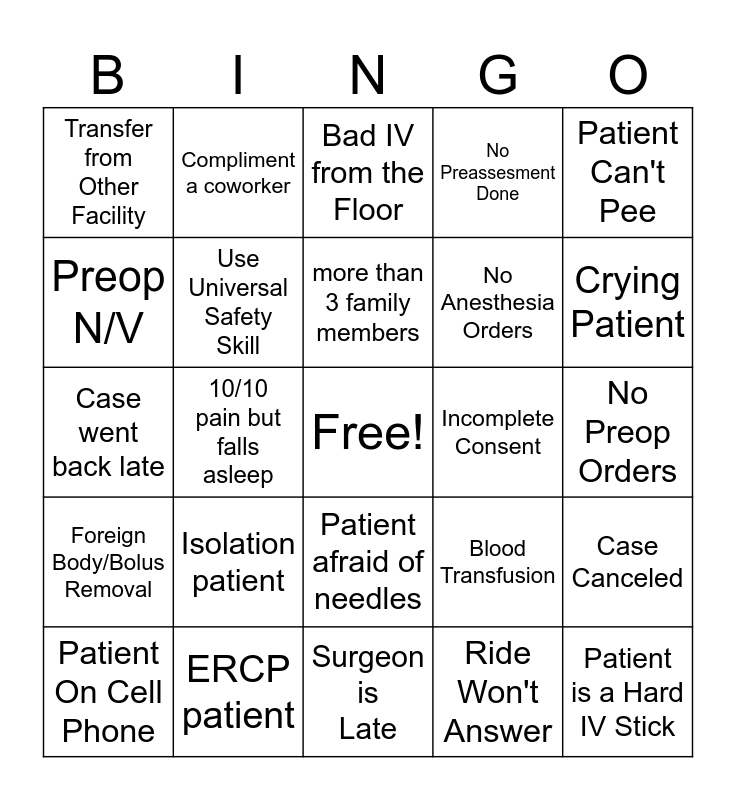 | B | I | N | G | O |
|---|---|---|---|---|
| Transfer from Other Facility | Compliment a coworker | Bad IV from the Floor | No Preassesment Done | Patient Can't Pee |
| Preop N/V | Use Universal Safety Skill | more than 3 family members | No Anesthesia Orders | Crying Patient |
| Case went back late | 10/10 pain but falls asleep | Free! | Incomplete Consent | No Preop Orders |
| Foreign Body/Bolus Removal | Isolation patient | Patient afraid of needles | Blood Transfusion | Case Canceled |
| Patient On Cell Phone | ERCP patient | Surgeon is Late | Ride Won't Answer | Patient is a Hard IV Stick |